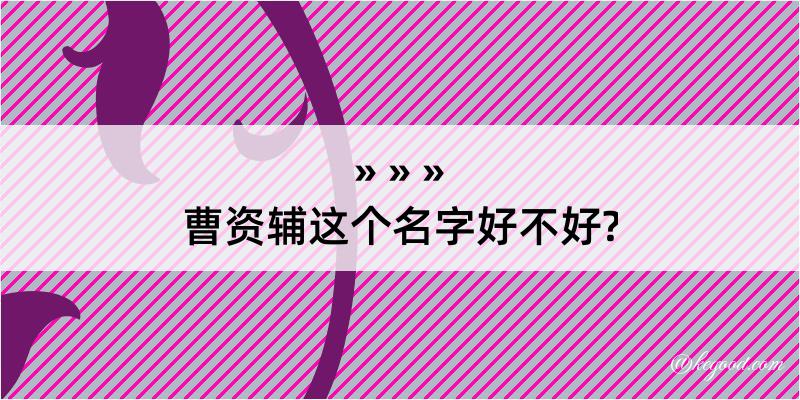 » » »
曹资辅这个名字好不好?

@kegood.com